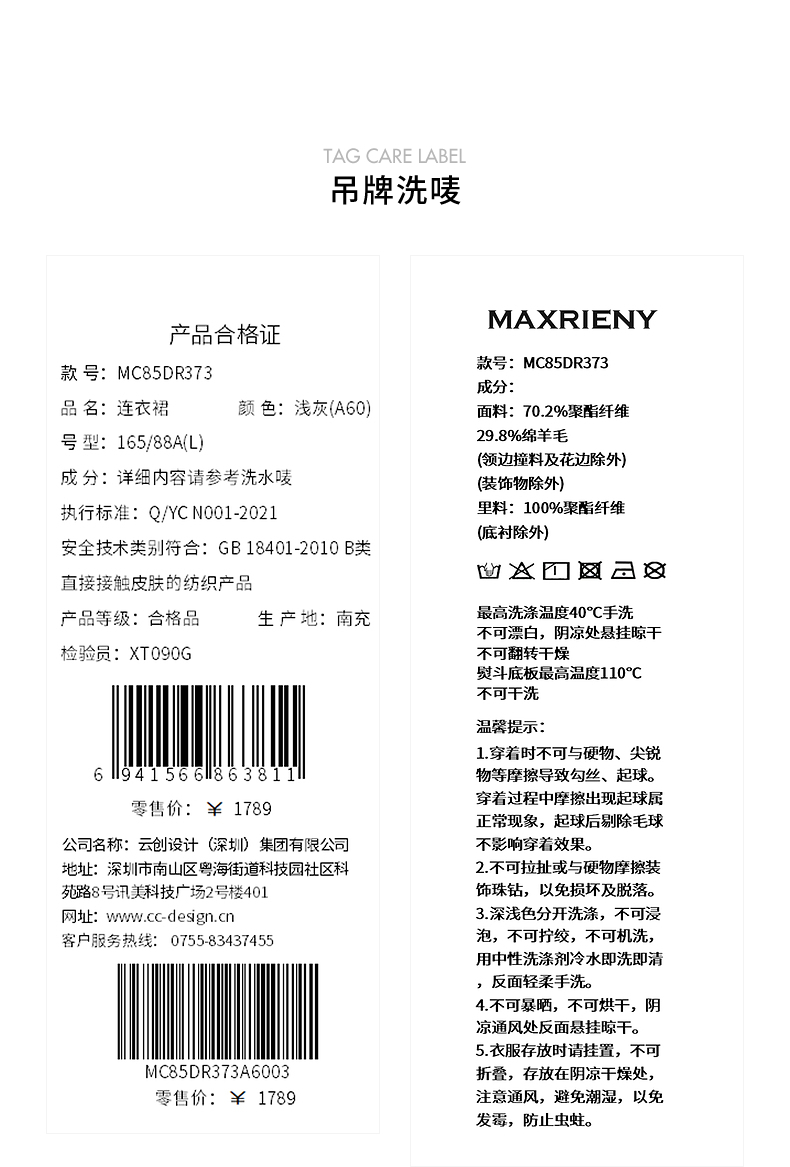 TAG CARE LABEL
吊牌洗唛

产品合格证
款 号：MC85DR373
品 名：连衣裙　　颜 色：浅灰(A60)
号 型：165/88A(L)
成 分：详细内容请参考洗水唛
执行标准：Q/YC N001-2021
安全技术类别符合：GB 18401-2010 B类
直接接触皮肤的纺织产品
产品等级：合格品　　生 产 地：南充
检验员：XT090G
6 941566 863811
零售价：￥ 1789
公司名称：云创设计（深圳）集团有限公司
地址：深圳市南山区粤海街道科技园社区科苑路8号讯美科技广场2号楼401
网址：www.cc-design.cn
客户服务热线：0755-83437455
MC85DR373A6003
零售价：￥ 1789

MAXRIENY
款号：MC85DR373
成分：
面料：70.2%聚酯纤维
29.8%绵羊毛
(领边撞料及花边除外)
(装饰物除外)
里料：100%聚酯纤维
(底衬除外)

最高洗涤温度40℃手洗
不可漂白，阴凉处悬挂晾干
不可翻转干燥
熨斗底板最高温度110℃
不可干洗

温馨提示：
1.穿着时不可与硬物、尖锐物等摩擦导致勾丝、起球。穿着过程中摩擦出现起球属正常现象，起球后剔除毛球不影响穿着效果。
2.不可拉扯或与硬物摩擦装饰珠钻，以免损坏及脱落。
3.深浅色分开洗涤，不可浸泡，不可拧绞，不可机洗，用中性洗涤剂冷水即洗即清，反面轻柔手洗。
4.不可暴晒，不可烘干，阴凉通风处反面悬挂晾干。
5.衣服存放时请挂置，不可折叠，存放在阴凉干燥处，注意通风，避免潮湿，以免发霉，防止虫蛀。